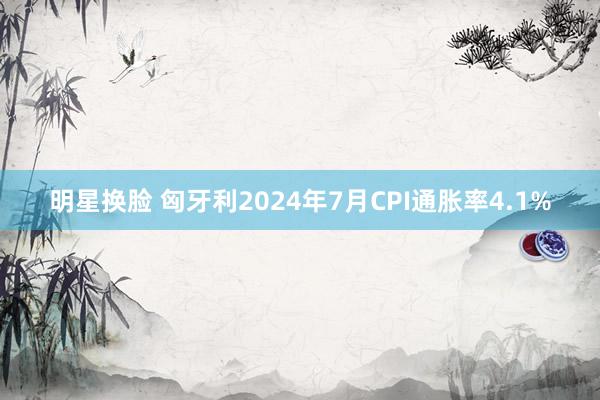 明星换脸 匈牙利2024年7月CPI通胀率4.1%